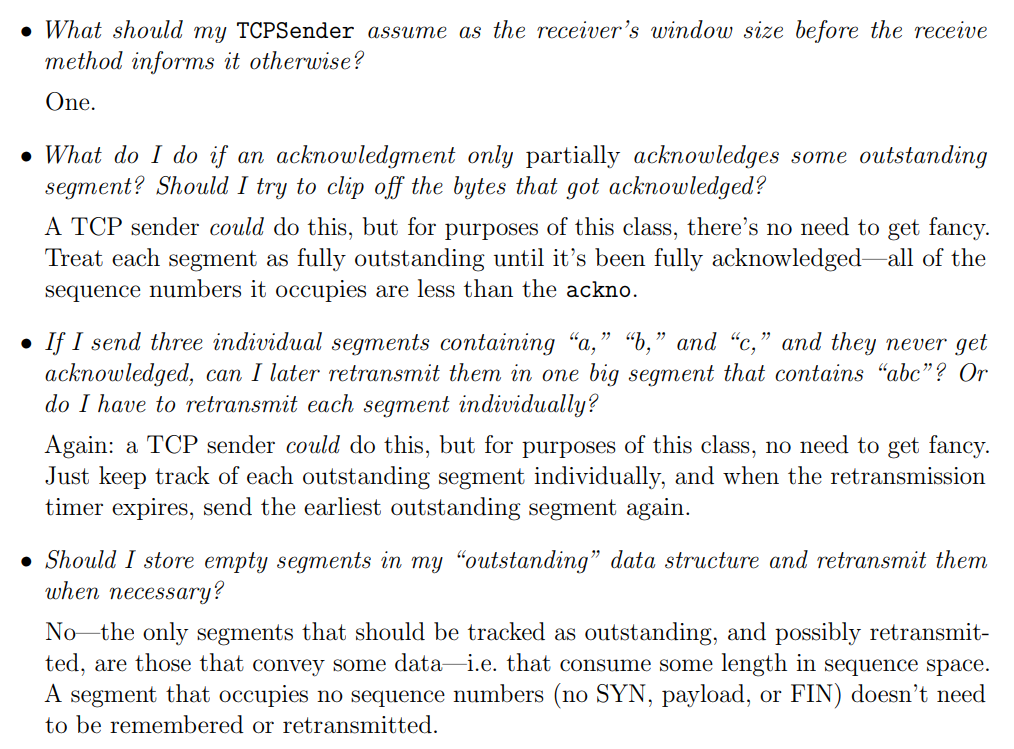 • What should my TCPSender assume as the receiver's window size before the receive method informs it otherwise?

One.

• What do I do if an acknowledgment only partially acknowledges some outstanding segment? Should I try to clip off the bytes that got acknowledged?

A TCP sender could do this, but for purposes of this class, there's no need to get fancy. Treat each segment as fully outstanding until it's been fully acknowledged—all of the sequence numbers it occupies are less than the ackno.

• If I send three individual segments containing "a," "b," and "c," and they never get acknowledged, can I later retransmit them in one big segment that contains "abc"? Or do I have to retransmit each segment individually?

Again: a TCP sender could do this, but for purposes of this class, no need to get fancy. Just keep track of each outstanding segment individually, and when the retransmission timer expires, send the earliest outstanding segment again.

• Should I store empty segments in my "outstanding" data structure and retransmit them when necessary?

No—the only segments that should be tracked as outstanding, and possibly retransmitted, are those that convey some data—i.e. that consume some length in sequence space. A segment that occupies no sequence numbers (no SYN, payload, or FIN) doesn't need to be remembered or retransmitted.